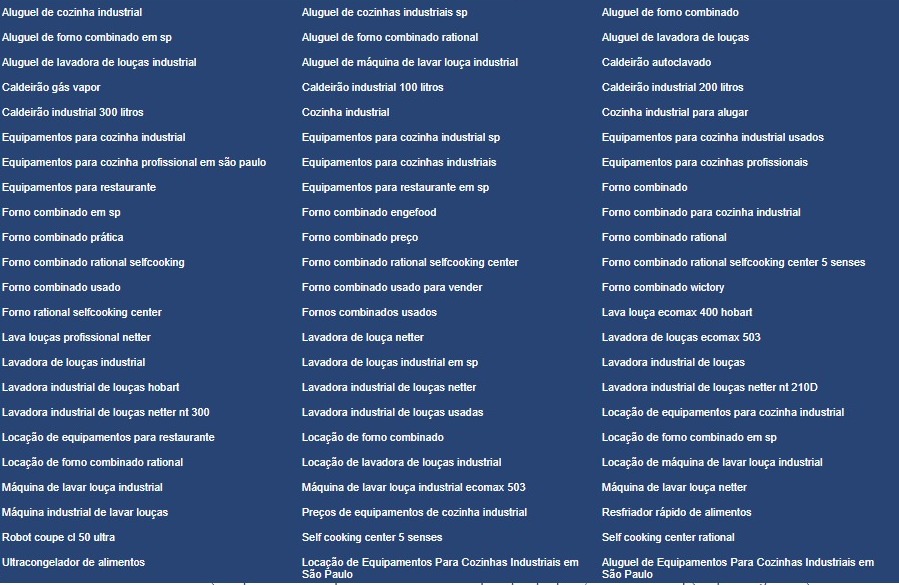 Aluguel de cozinha industrial
Aluguel de forno combinado em sp
Aluguel de lavadora de louças industrial
Caldeirão gás vapor
Caldeirão industrial 300 litros
Equipamentos para cozinha industrial
Equipamentos para cozinha profissional em são paulo
Equipamentos para restaurante
Forno combinado em sp
Forno combinado prática
Forno combinado rational selfcooking
Forno combinado usado
Forno rational selfcooking center
Lava louças profissional netter
Lavadora de louças industrial
Lavadora industrial de louças hobart
Lavadora industrial de louças netter nt 300
Locação de equipamentos para restaurante
Locação de forno combinado rational
Máquina de lavar louça industrial
Máquina industrial de lavar louças
Robot coupe cl 50 ultra
Ultracongelador de alimentos

Aluguel de cozinhas industriais sp
Aluguel de forno combinado rational
Aluguel de máquina de lavar louça industrial
Caldeirão industrial 100 litros
Cozinha industrial
Equipamentos para cozinha industrial sp
Equipamentos para cozinhas industriais
Equipamentos para restaurante em sp
Forno combinado engefood
Forno combinado preço
Forno combinado rational selfcooking center
Forno combinado usado para vender
Fornos combinados usados
Lavadora de louça netter
Lavadora de louças industrial em sp
Lavadora industrial de louças netter
Lavadora industrial de louças usadas
Locação de forno combinado
Locação de lavadora de louças industrial
Máquina de lavar louça industrial ecomax 503
Preços de equipamentos de cozinha industrial
Self cooking center 5 senses
Locação de Equipamentos Para Cozinhas Industriais em São Paulo

Aluguel de forno combinado
Aluguel de lavadora de louças
Caldeirão autoclavado
Caldeirão industrial 200 litros
Cozinha industrial para alugar
Equipamentos para cozinha industrial usados
Equipamentos para cozinhas profissionais
Forno combinado
Forno combinado para cozinha industrial
Forno combinado rational
Forno combinado rational selfcooking center 5 senses
Forno combinado wictory
Lava louça ecomax 400 hobart
Lavadora de louças ecomax 503
Lavadora industrial de louças
Lavadora industrial de louças netter nt 210D
Locação de equipamentos para cozinha industrial
Locação de forno combinado em sp
Locação de máquina de lavar louça industrial
Máquina de lavar louça netter
Resfriador rápido de alimentos
Self cooking center rational
Aluguel de Equipamentos Para Cozinhas Industriais em São Paulo